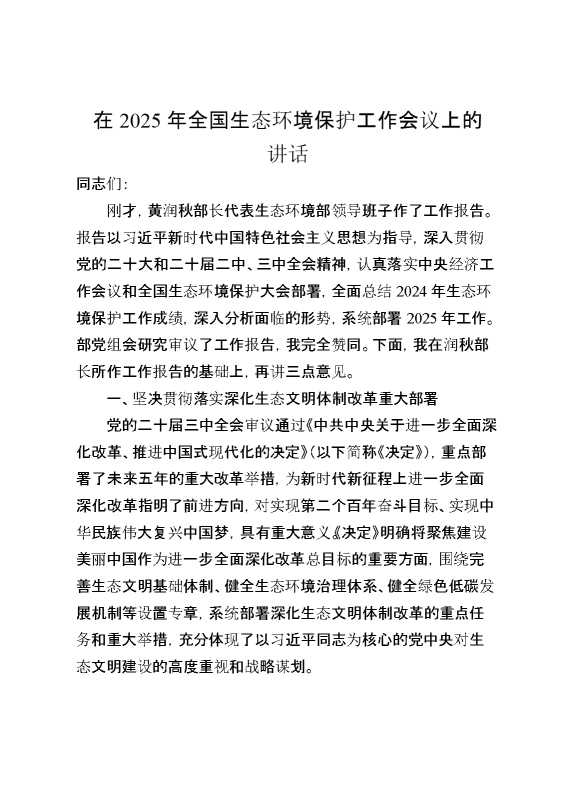 在 2025 年全国生态环境保护工作会议上的讲话

同志们：

刚才，黄润秋部长代表生态环境部领导班子作了工作报告。报告以习近平新时代中国特色社会主义思想为指导，深入贯彻党的二十大和二十届二中、三中全会精神，认真落实中央经济工作会议和全国生态环境保护大会部署，全面总结 2024 年生态环境保护工作成绩，深入分析面临的形势，系统部署 2025 年工作。部党组会研究审议了工作报告，我完全赞同。下面，我在润秋部长所作工作报告的基础上，再讲三点意见。

一、坚决贯彻落实深化生态文明体制改革重大部署

党的二十届三中全会审议通过《中共中央关于进一步全面深化改革、推进中国式现代化的决定》（以下简称《决定》），重点部署了未来五年的重大改革举措，为新时代新征程上进一步全面深化改革指明了前进方向，对实现第二个百年奋斗目标、实现中华民族伟大复兴中国梦，具有重大意义《决定》明确将聚焦建设美丽中国作为进一步全面深化改革总目标的重要方面，围绕完善生态文明基础体制、健全生态环境治理体系、健全绿色低碳发展机制等设置专章，系统部署深化生态文明体制改革的重点任务和重大举措，充分体现了以习近平同志为核心的党中央对生态文明建设的高度重视和战略谋划。